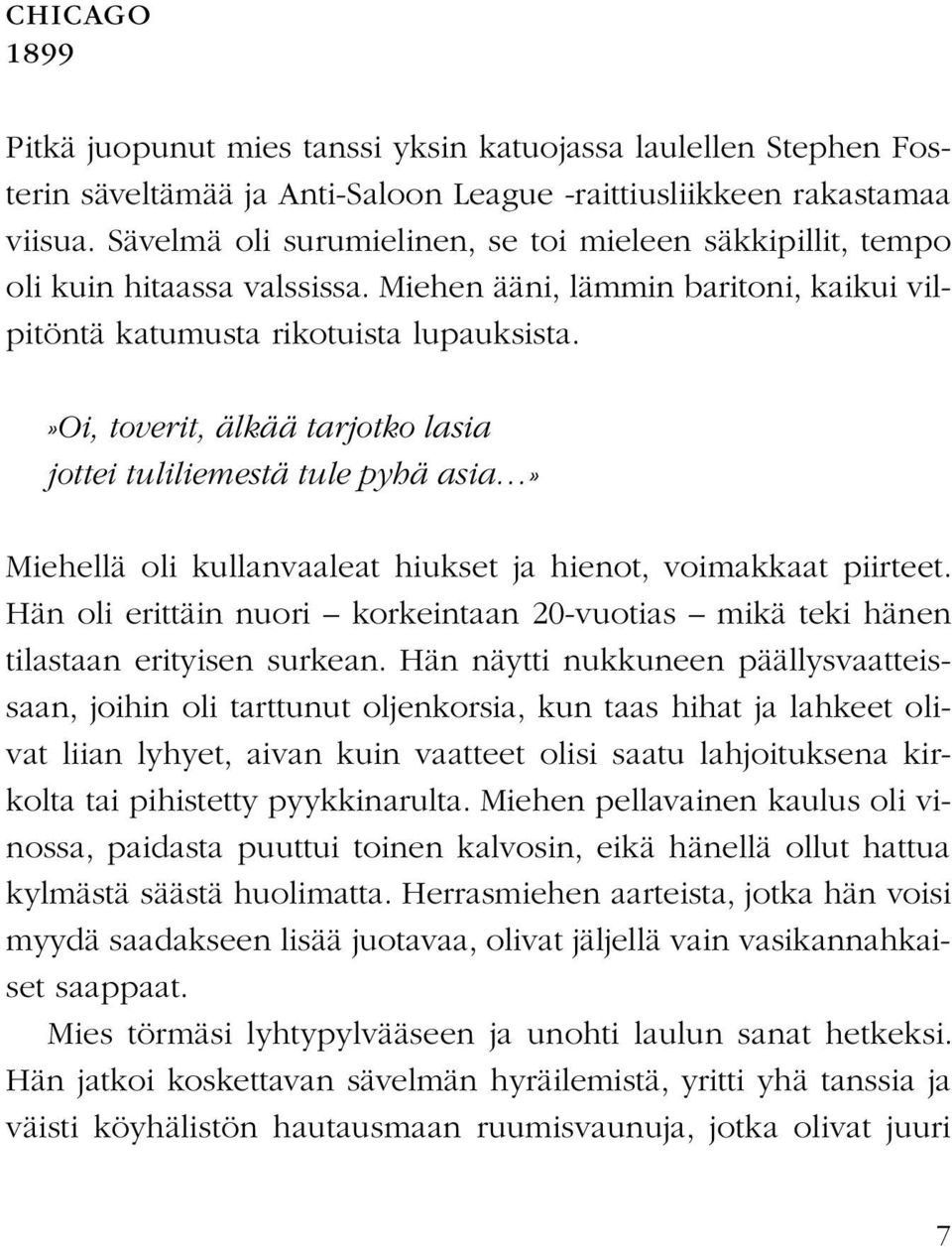 CHICAGO
1899

Pitkä juopunut mies tanssi yksin katuojassa laulellen Stephen Fosterin säveltämää ja Anti-Saloon League -raittiusliikkeen rakastamaa viisua. Sävelmä oli surumielinen, se toi mieleen säkkipillit, tempo oli kuin hitaassa valssissa. Miehen ääni, lämmin baritoni, kaikui vilpitöntä katumusta rikotuista lupauksista.

»Oi, toverit, älkää tarjotko lasia
jottei tuliliemestä tule pyhä asia...»

Miehellä oli kullanvaaleat hiukset ja hienot, voimakkaat piirteet. Hän oli erittäin nuori – korkeintaan 20-vuotias – mikä teki hänen tilastaan erityisen surkean. Hän näytti nukkuneen päällysvaatteissaan, joihin oli tarttunut oljenkorsia, kun taas hihat ja lahkeet olivat liian lyhyet, aivan kuin vaatteet olisi saatu lahjoituksena kirkolta tai pihistetty pyykkinarulta. Miehen pellavainen kaulus oli vinossa, paidasta puuttui toinen kalvosin, eikä hänellä ollut hattua kylmästä säästä huolimatta. Herrasmiehen aarteista, jotka hän voisi myydä saadakseen lisää juotavaa, olivat jäljellä vain vasikannahkaiset saappaat.

Mies törmäsi lyhtypylvääseen ja unohti laulun sanat hetkeksi. Hän jatkoi koskettavan sävelmän hyräilemistä, yritti yhä tanssia ja väisti köyhälistön hautausmaan ruumisvaunuja, jotka olivat juuri

7